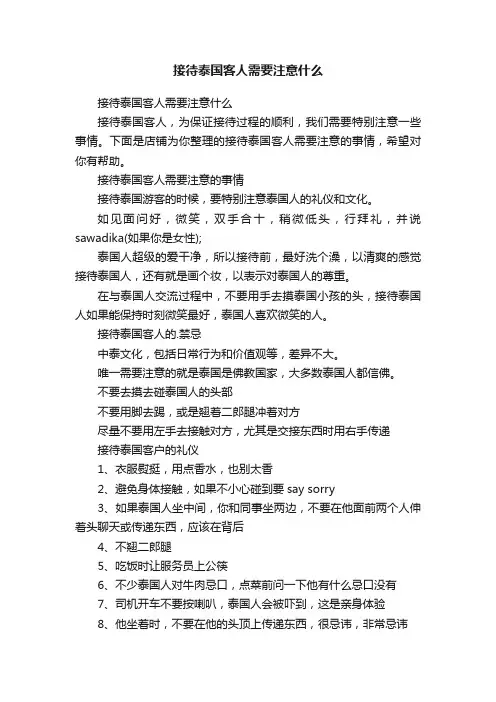 接待泰国客人需要注意什么

接待泰国客人需要注意什么

接待泰国客人，为保证接待过程的顺利，我们需要特别注意一些事情。下面是店铺为你整理的接待泰国客人需要注意的事情，希望对你有帮助。

接待泰国客人需要注意的事情

接待泰国游客的时候，要特别注意泰国人的礼仪和文化。

如见面问好，微笑，双手合十，稍微低头，行拜礼，并说sawadika(如果你是女性);

泰国人超级的爱干净，所以接待前，最好洗个澡，以清爽的感觉接待泰国人，还有就是画个妆，以表示对泰国人的尊重。

在与泰国人交流过程中，不要用手去摸泰国小孩的头，接待泰国人如果能保持时刻微笑最好，泰国人喜欢微笑的人。

接待泰国客人的.禁忌

中泰文化，包括日常行为和价值观等，差异不大。

唯一需要注意的就是泰国是佛教国家，大多数泰国人都信佛。

不要去摸去碰泰国人的头部

不要用脚去踢，或是翘着二郎腿冲着对方

尽量不要用左手去接触对方，尤其是交接东西时用右手传递

接待泰国客户的礼仪

1、衣服熨挺，用点香水，也别太香

2、避免身体接触，如果不小心碰到要 say sorry

3、如果泰国人坐中间，你和同事坐两边，不要在他面前两个人伸着头聊天或传递东西，应该在背后

4、不翘二郎腿

5、吃饭时让服务员上公筷

6、不少泰国人对牛肉忌口，点菜前问一下他有什么忌口没有

7、司机开车不要按喇叭，泰国人会被吓到，这是亲身体验

8、他坐着时，不要在他的头顶上传递东西，很忌讳，非常忌讳